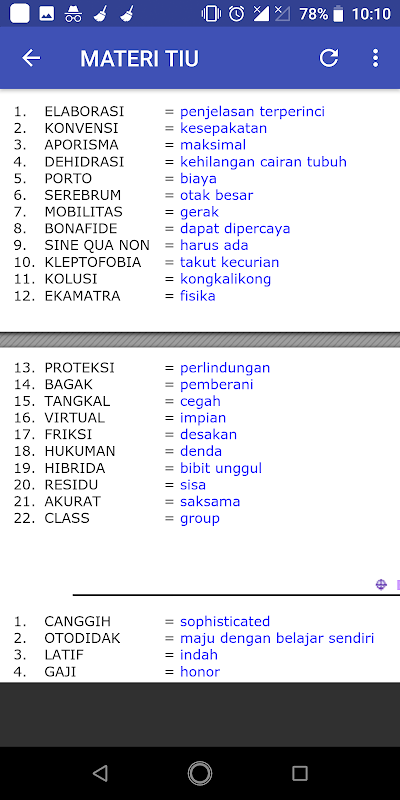 78% 10:10

MATERI TIU

1. ELABORASI = penjelasan terperinci
2. KONVENSI = kesepakatan
3. APORISMA = maksimal
4. DEHIDRASI = kehilangan cairan tubuh
5. PORTO = biaya
6. SEREBRUM = otak besar
7. MOBILITAS = gerak
8. BONAFIDE = dapat dipercaya
9. SINE QUA NON = harus ada
10. KLEPTOFOBIA = takut kecurian
11. KOLUSI = kongkalikong
12. EKAMATRA = fisika

13. PROTEKSI = perlindungan
14. BAGAK = pemberani
15. TANGKAL = cegah
16. VIRTUAL = impian
17. FRIKSI = desakan
18. HUKUMAN = denda
19. HIBRIDA = bibit unggul
20. RESIDU = sisa
21. AKURAT = saksama
22. CLASS = group

1. CANGGIH = sophisticated
2. OTODIDAK = maju dengan belajar sendiri
3. LATIF = indah
4. GAJI = honor